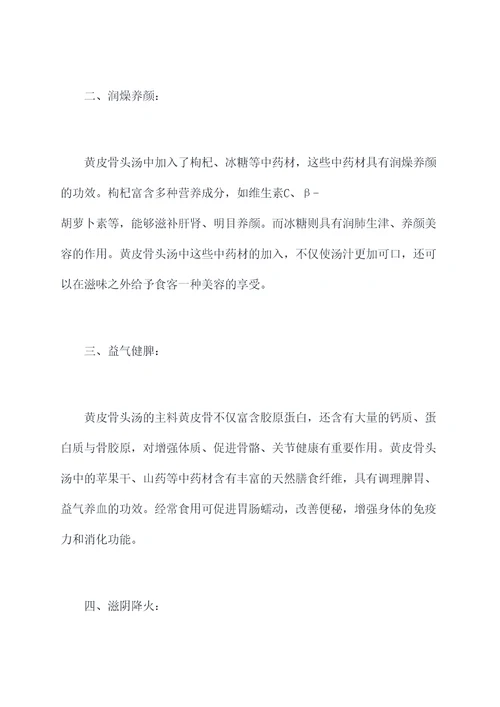 二、润燥养颜：

黄皮骨头汤中加入了枸杞、冰糖等中药材，这些中药材具有润燥养颜的功效。枸杞富含多种营养成分，如维生素C、β-胡萝卜素等，能够滋补肝肾、明目养颜。而冰糖则具有润肺生津、养颜美容的作用。黄皮骨头汤中这些中药材的加入，不仅使汤汁更加可口，还可以在滋味之外给予食客一种美容的享受。

三、益气健脾：

黄皮骨头汤的主料黄皮骨不仅富含胶原蛋白，还含有大量的钙质、蛋白质与骨胶原，对增强体质、促进骨骼、关节健康有重要作用。黄皮骨头汤中的苹果干、山药等中药材含有丰富的天然膳食纤维，具有调理脾胃、益气养血的功效。经常食用可促进胃肠蠕动，改善便秘，增强身体的免疫力和消化功能。

四、滋阴降火：